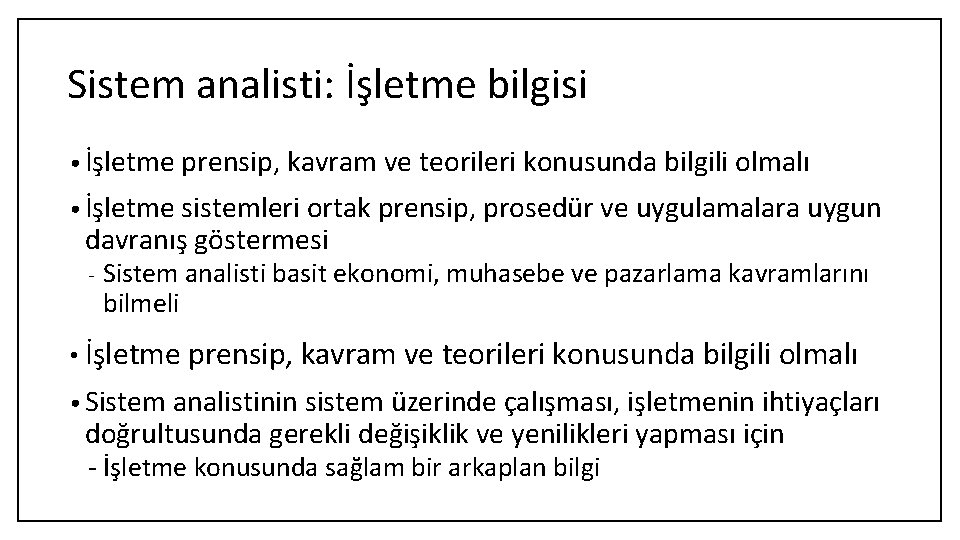 Sistem analisti: İşletme bilgisi

• İşletme prensip, kavram ve teorileri konusunda bilgili olmalı

• İşletme sistemleri ortak prensip, prosedür ve uygulamalara uygun davranış göstermesi
- Sistem analisti basit ekonomi, muhasebe ve pazarlama kavramlarını bilmeli

• İşletme prensip, kavram ve teorileri konusunda bilgili olmalı

• Sistem analistinin sistem üzerinde çalışması, işletmenin ihtiyaçları doğrultusunda gerekli değişiklik ve yenilikleri yapması için
- İşletme konusunda sağlam bir arkaplan bilgi